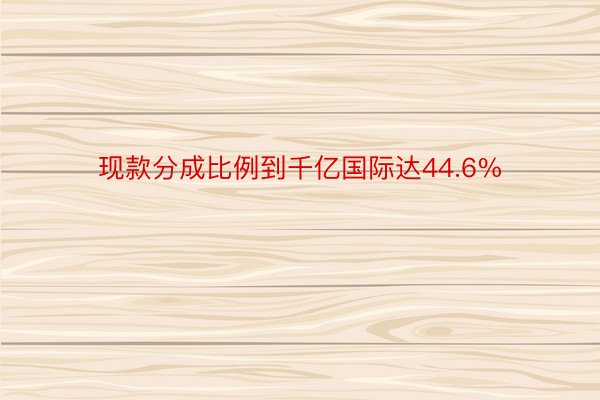 现款分成比例到千亿国际达44.6%